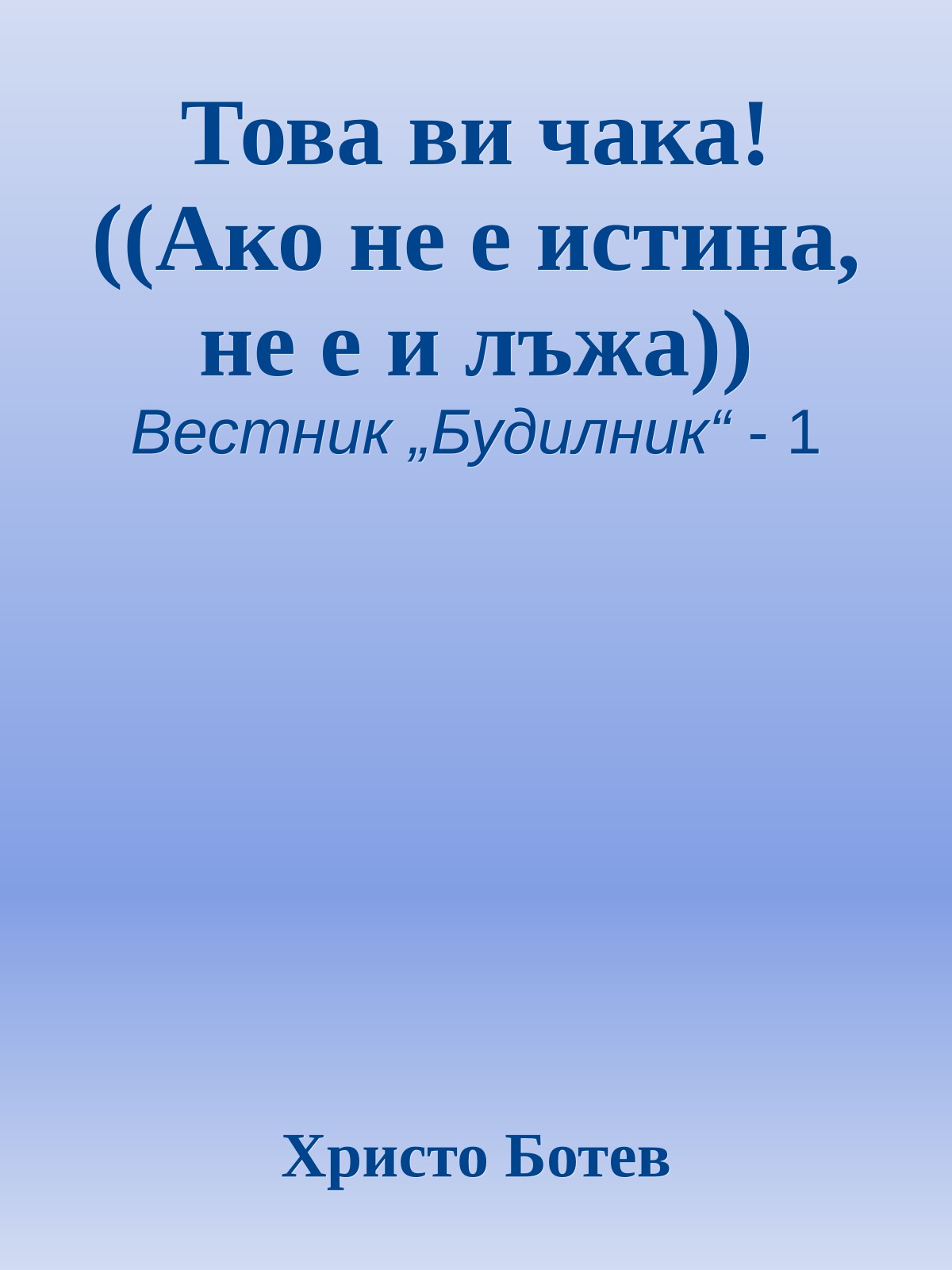 Това ви чака! ((Ако не е истина, не е и лъжа))

Вестник „Будилник“ - 1

Христо Ботев